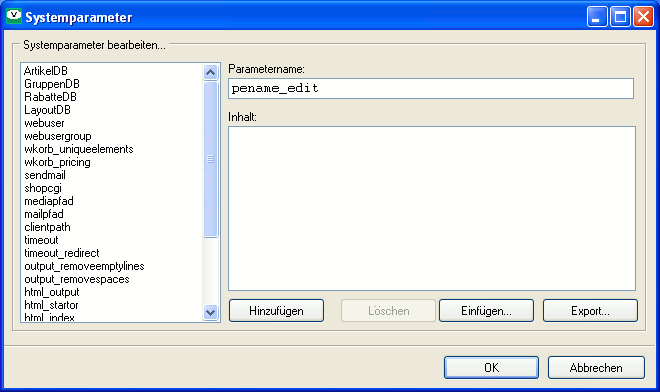 Systemparameter

Systemparameter bearbeiten...

ArtikelDB
GruppenDB
RabatteDB
LayoutDB
webuser
webusergroup
wkorb_uniqueelements
wkorb_pricing
sendmail
shopcgi
mediapfad
mailpfad
clientpath
timeout
timeout_redirect
output_removeemptylines
output_removespaces
html_output
html_startor
html_index

Parametername:
pename_edit

Inhalt:

Hinzufügen
Löschen
Einfügen...
Export...

OK
Abbrechen